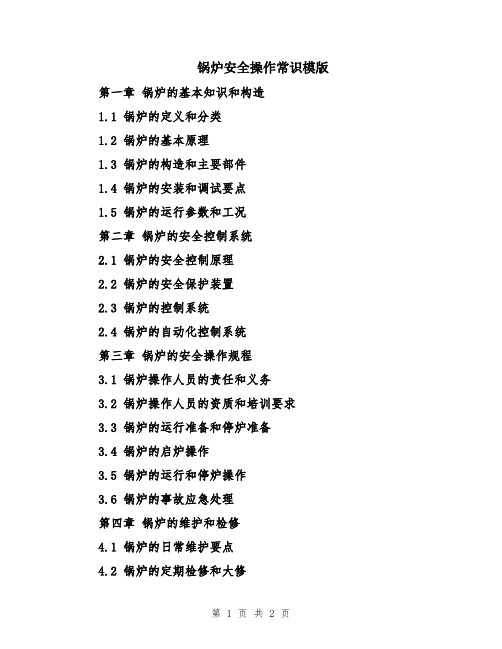 锅炉安全操作常识模版

第一章 锅炉的基本知识和构造

1.1 锅炉的定义和分类

1.2 锅炉的基本原理

1.3 锅炉的构造和主要部件

1.4 锅炉的安装和调试要点

1.5 锅炉的运行参数和工况

第二章 锅炉的安全控制系统

2.1 锅炉的安全控制原理

2.2 锅炉的安全保护装置

2.3 锅炉的控制系统

2.4 锅炉的自动化控制系统

第三章 锅炉的安全操作规程

3.1 锅炉操作人员的责任和义务

3.2 锅炉操作人员的资质和培训要求

3.3 锅炉的运行准备和停炉准备

3.4 锅炉的启炉操作

3.5 锅炉的运行和停炉操作

3.6 锅炉的事故应急处理

第四章 锅炉的维护和检修

4.1 锅炉的日常维护要点

4.2 锅炉的定期检修和大修

第 1 页 共 2 页